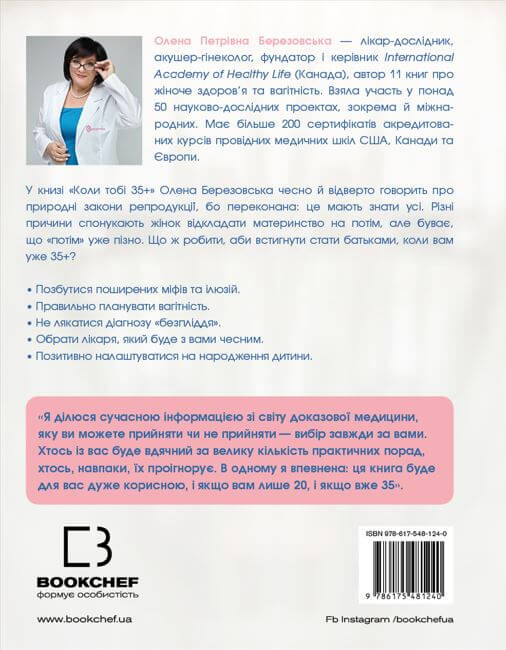 Олена Петрівна Березовська — лікар-дослідник, акушер-гінеколог, фундатор і керівник International Academy of Healthy Life (Канада), автор 11 книг про жіноче здоров'я та вагітність. Взяла участь у понад 50 науково-дослідних проектах, зокрема й міжнародних. Має більше 200 сертифікатів акредитованих курсів провідних медичних шкіл США, Канади та Європи.

У книзі «Коли тобі 35+» Олена Березовська чесно й відверто говорить про природні закони репродукції, бо переконана: це мають знати усі. Різні причини спонукають жінок відкладати материнство на потім, але буває, що «потім» уже пізно. Що ж робити, аби встигнути стати батьками, коли вам уже 35+?

• Позбутися поширених міфів та ілюзій.
• Правильно планувати вагітність.
• Не лякатися діагнозу «безпліддя».
• Обрати лікаря, який буде з вами чесним.
• Позитивно налаштуватися на народження дитини.

«Я ділюся сучасною інформацією зі світу доказової медицини, яку ви можете прийняти чи не прийняти — вибір завжди за вами. Хтось із вас буде вдячний за велику кількість практичних порад, хтось, навпаки, їх проігнорує. В одному я впевнена: ця книга буде для вас дуже корисною, і якщо вам лише 20, і якщо вже 35».

BOOKCHEF
формує особистість

ISBN 978-617-548-124-0

9 786175 481240

www.bookchef.ua

Fb Instagram /bookchefua